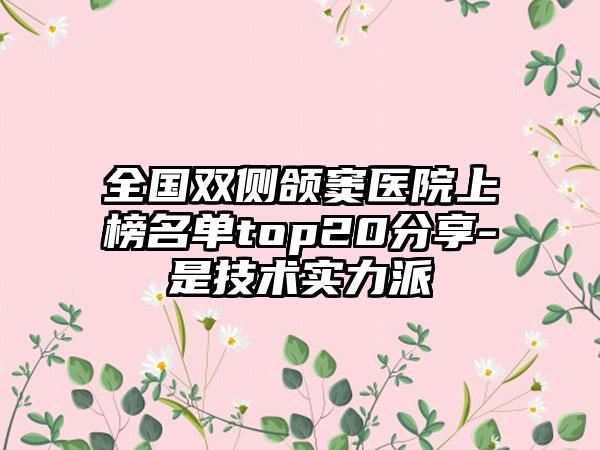 全国双侧颌窦医院上榜名单top20分享-是技术实力派